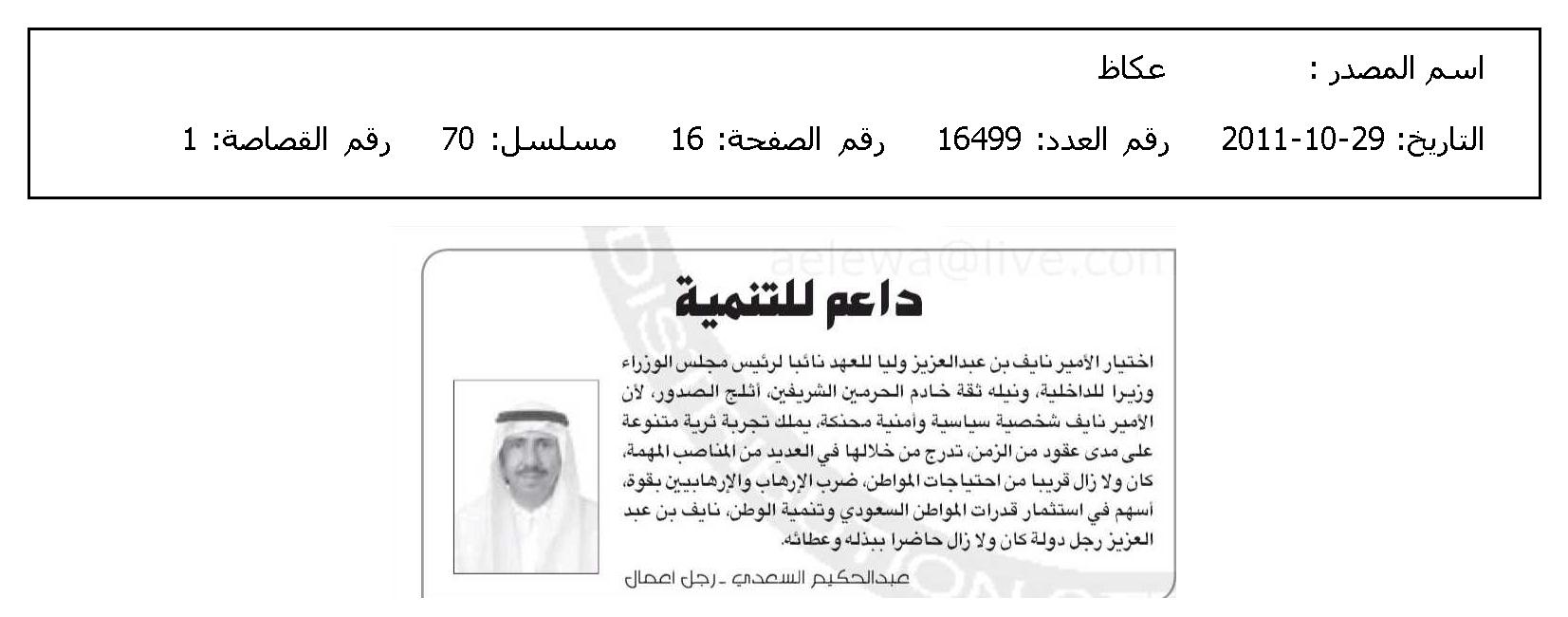 اسم المصدر : عكاظ

التاريخ: 29-10-2011 رقم العدد: 16499 رقم الصفحة: 16 مسلسل: 70 رقم القصاصة: 1

aelewa@live.com

داعم للتنمية

اختيار الأمير نايف بن عبدالعزيز وليا للعهد نائبا لرئيس مجلس الوزراء وزيرا للداخلية، ونيله ثقة خادم الحرمين الشريفين، أثلج الصدور، لأن الأمير نايف شخصية سياسية وأمنية محنكة، يملك تجربة ثرية متنوعة على مدى عقود من الزمن، تدرج من خلالها في العديد من المناصب المهمة، كان ولا زال قريبا من احتياجات المواطن، ضرب الإرهاب والإرهابيين بقوة، أسهم في استثمار قدرات المواطن السعودي وتنمية الوطن، نايف بن عبد العزيز رجل دولة كان ولا زال حاضرا ببذله وعطائه.

عبدالحكيم السعدي ـ رجل اعمال